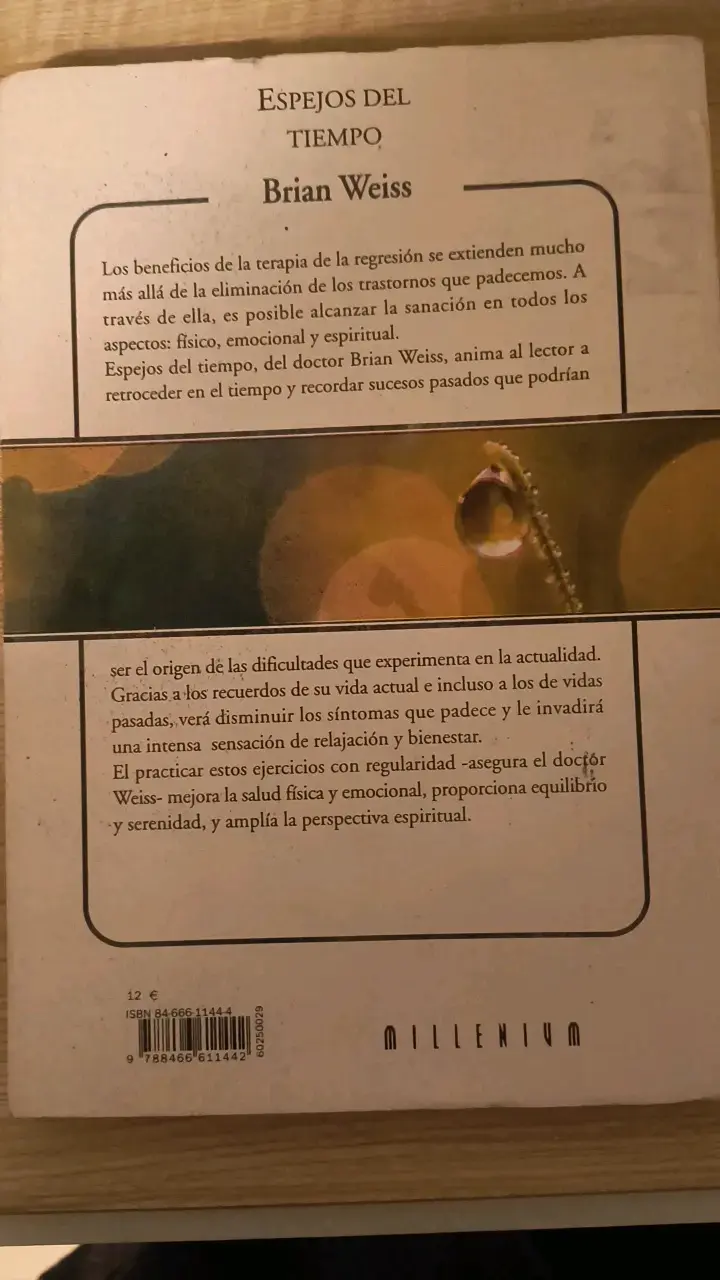 ESPEJOS DEL TIEMPO

Brian Weiss

Los beneficios de la terapia de la regresión se extienden mucho más allá de la eliminación de los trastornos que padecemos. A través de ella, es posible alcanzar la sanación en todos los aspectos: físico, emocional y espiritual.
Espejos del tiempo, del doctor Brian Weiss, anima al lector a retroceder en el tiempo y recordar sucesos pasados que podrían ser el origen de las dificultades que experimenta en la actualidad. Gracias a los recuerdos de su vida actual e incluso a los de vidas pasadas, verá disminuir los síntomas que padece y le invadirá una intensa sensación de relajación y bienestar.
El practicar estos ejercicios con regularidad -asegura el doctor Weiss- mejora la salud física y emocional, proporciona equilibrio y serenidad, y amplía la perspectiva espiritual.

12 €
ISBN 84-666-1144-4
9 788466 611442
60250029

MILLENIUM